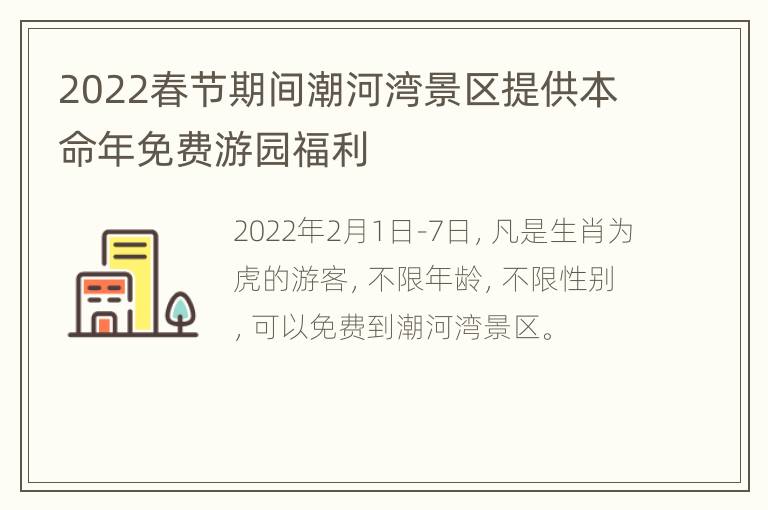 2022春节期间潮河湾景区提供本命年免费游园福利

2022年2月1日-7日，凡是生肖为虎的游客，不限年龄，不限性别，可以免费到潮河湾景区。